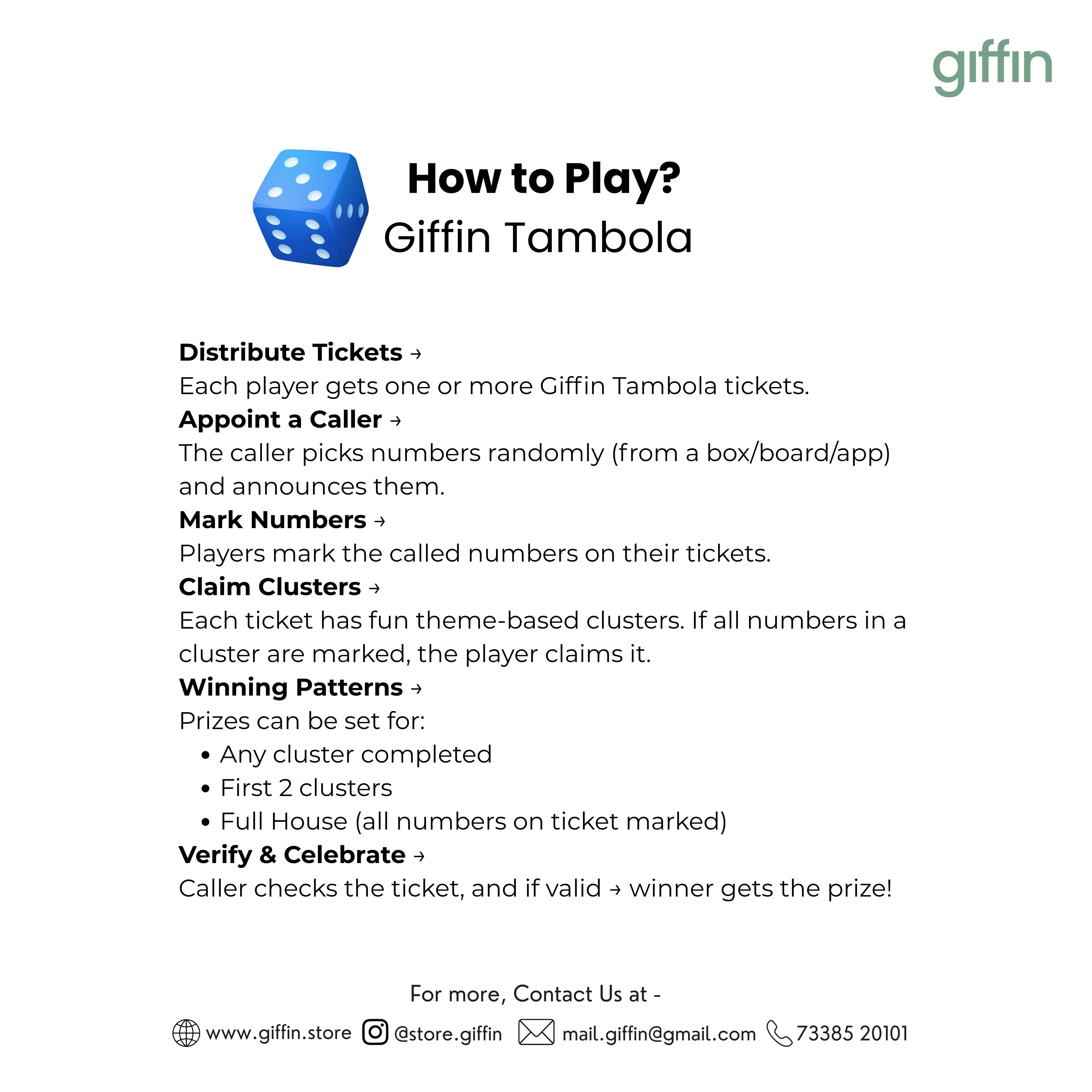 giffin

How to Play?
Giffin Tambola

Distribute Tickets →
Each player gets one or more Giffin Tambola tickets.
Appoint a Caller →
The caller picks numbers randomly (from a box/board/app) and announces them.
Mark Numbers →
Players mark the called numbers on their tickets.
Claim Clusters →
Each ticket has fun theme-based clusters. If all numbers in a cluster are marked, the player claims it.
Winning Patterns →
Prizes can be set for:
• Any cluster completed
• First 2 clusters
• Full House (all numbers on ticket marked)
Verify & Celebrate →
Caller checks the ticket, and if valid → winner gets the prize!

For more, Contact Us at -

www.giffin.store @store.giffin mail.giffin@gmail.com 73385 20101